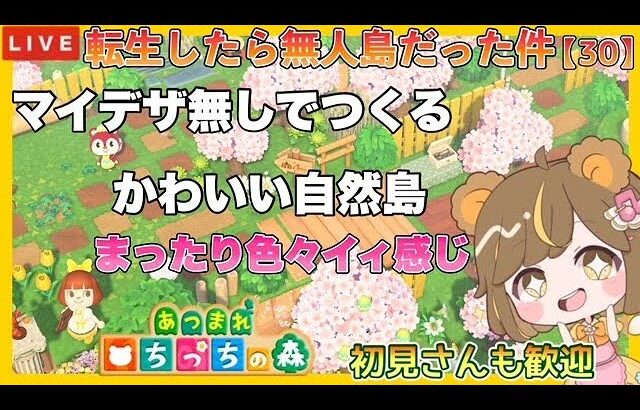 LIVE
転生したら無人島だった件【30】
マイデザ無しでつくる
かわいい自然島
まったり色々イィ感じ
あつまれ
ちっちの森
初見さんも歓迎